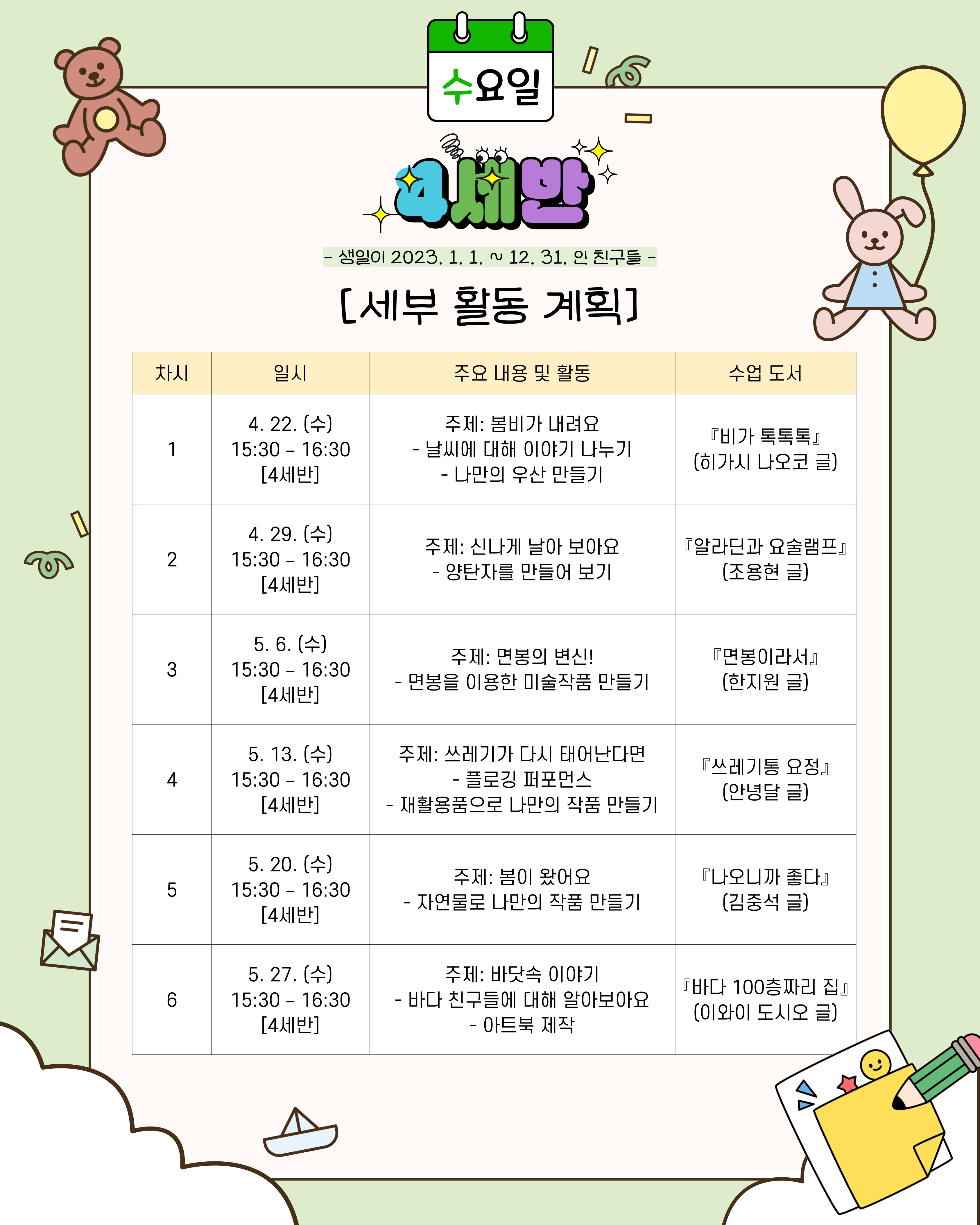 수요일

4세반

- 생일이 2023. 1. 1. ~ 12. 31. 인 친구들 -

[세부 활동 계획]

| 차시 | 일시 | 주요 내용 및 활동 | 수업 도서 |
|---|---|---|---|
| 1 | 4. 22. (수) 15:30 – 16:30 [4세반] | 주제: 봄비가 내려요 - 날씨에 대해 이야기 나누기 - 나만의 우산 만들기 | 『비가 톡톡톡』 (히가시 나오코 글) |
| 2 | 4. 29. (수) 15:30 – 16:30 [4세반] | 주제: 신나게 날아 보아요 - 양탄자를 만들어 보기 | 『알라딘과 요술램프』 (조용현 글) |
| 3 | 5. 6. (수) 15:30 – 16:30 [4세반] | 주제: 면봉의 변신! - 면봉을 이용한 미술작품 만들기 | 『면봉이라서』 (한지원 글) |
| 4 | 5. 13. (수) 15:30 – 16:30 [4세반] | 주제: 쓰레기가 다시 태어난다면 - 플로깅 퍼포먼스 - 재활용품으로 나만의 작품 만들기 | 『쓰레기통 요정』 (안녕달 글) |
| 5 | 5. 20. (수) 15:30 – 16:30 [4세반] | 주제: 봄이 왔어요 - 자연물로 나만의 작품 만들기 | 『나오니까 좋다』 (김중석 글) |
| 6 | 5. 27. (수) 15:30 – 16:30 [4세반] | 주제: 바닷속 이야기 - 바다 친구들에 대해 알아보아요 - 아트북 제작 | 『바다 100층짜리 집』 (이와이 도시오 글) |